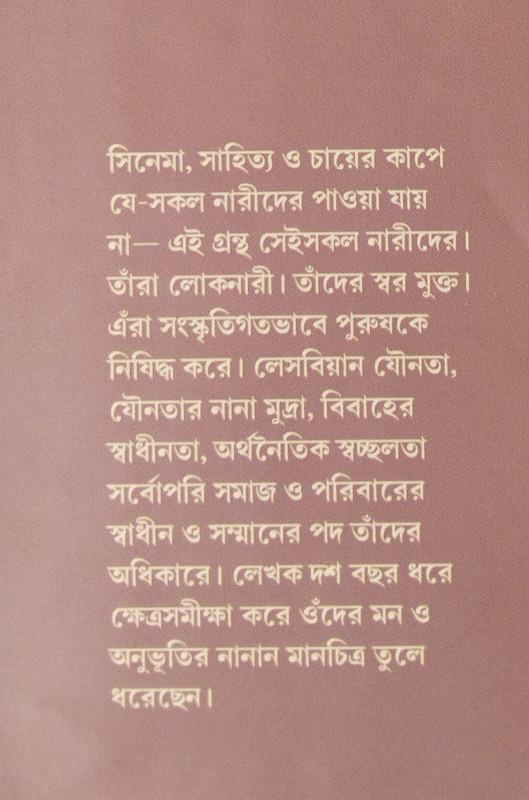 সিনেমা, সাহিত্য ও চায়ের কাপে যে-সকল নারীদের পাওয়া যায় না— এই গ্রন্থ সেইসকল নারীদের। তাঁরা লোকনারী। তাঁদের স্বর মুক্ত। এঁরা সংস্কৃতিগতভাবে পুরুষকে নিষিদ্ধ করে। লেসবিয়ান যৌনতা, যৌনতার নানা মুদ্রা, বিবাহের স্বাধীনতা, অর্থনৈতিক স্বচ্ছলতা সর্বোপরি সমাজ ও পরিবারের স্বাধীন ও সম্মানের পদ তাঁদের অধিকারে। লেখক দশ বছর ধরে ক্ষেত্রসমীক্ষা করে ওঁদের মন ও অনুভূতির নানান মানচিত্র তুলে ধরেছেন।